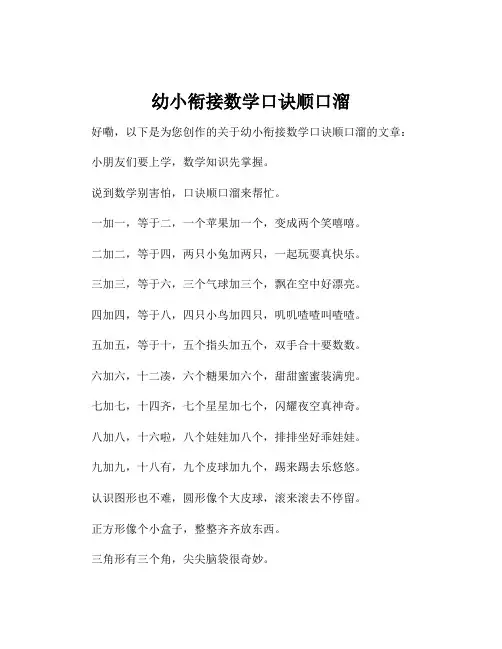 幼小衔接数学口诀顺口溜

好嘞，以下是为您创作的关于幼小衔接数学口诀顺口溜的文章：

小朋友们要上学，数学知识先掌握。

说到数学别害怕，口诀顺口溜来帮忙。

一加一，等于二，一个苹果加一个，变成两个笑嘻嘻。

二加二，等于四，两只小兔加两只，一起玩耍真快乐。

三加三，等于六，三个气球加三个，飘在空中好漂亮。

四加四，等于八，四只小鸟加四只，叽叽喳喳叫喳喳。

五加五，等于十，五个指头加五个，双手合十要数数。

六加六，十二凑，六个糖果加六个，甜甜蜜蜜装满兜。

七加七，十四齐，七个星星加七个，闪耀夜空真神奇。

八加八，十六啦，八个娃娃加八个，排排坐好乖娃娃。

九加九，十八有，九个皮球加九个，踢来踢去乐悠悠。

认识图形也不难，圆形像个大皮球，滚来滚去不停留。

正方形像个小盒子，整整齐齐放东西。

三角形有三个角，尖尖脑袋很奇妙。